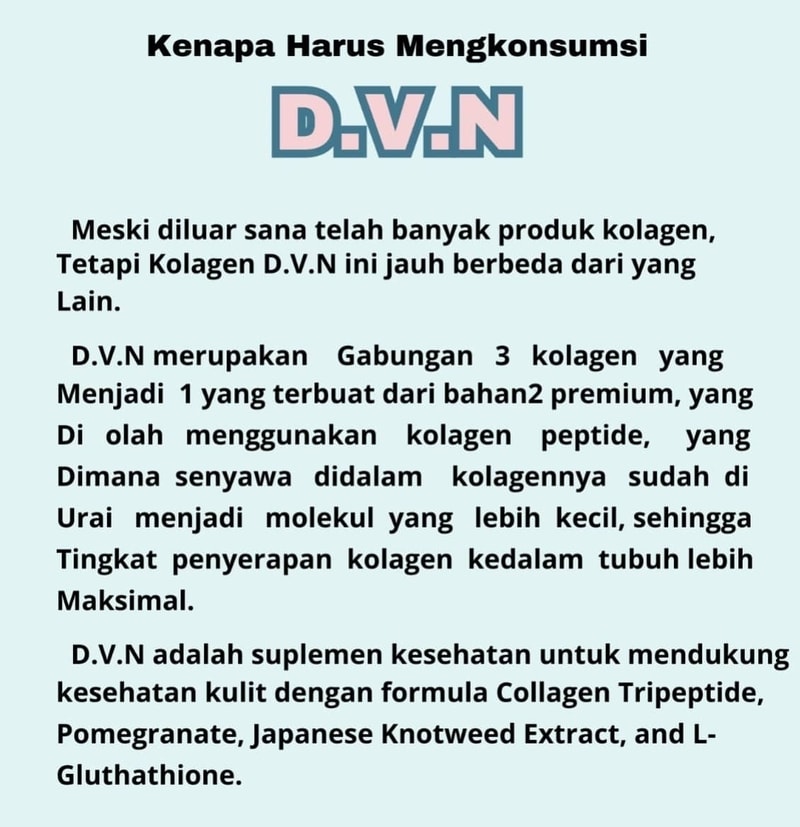 Kenapa Harus Mengkonsumsi

D.V.N

Meski diluar sana telah banyak produk kolagen, Tetapi Kolagen D.V.N ini jauh berbeda dari yang Lain.

D.V.N merupakan Gabungan 3 kolagen yang Menjadi 1 yang terbuat dari bahan2 premium, yang Di olah menggunakan kolagen peptide, yang Dimana senyawa didalam kolagennya sudah di Urai menjadi molekul yang lebih kecil, sehingga Tingkat penyerapan kolagen kedalam tubuh lebih Maksimal.

D.V.N adalah suplemen kesehatan untuk mendukung kesehatan kulit dengan formula Collagen Tripeptide, Pomegranate, Japanese Knotweed Extract, and L-Gluthathione.